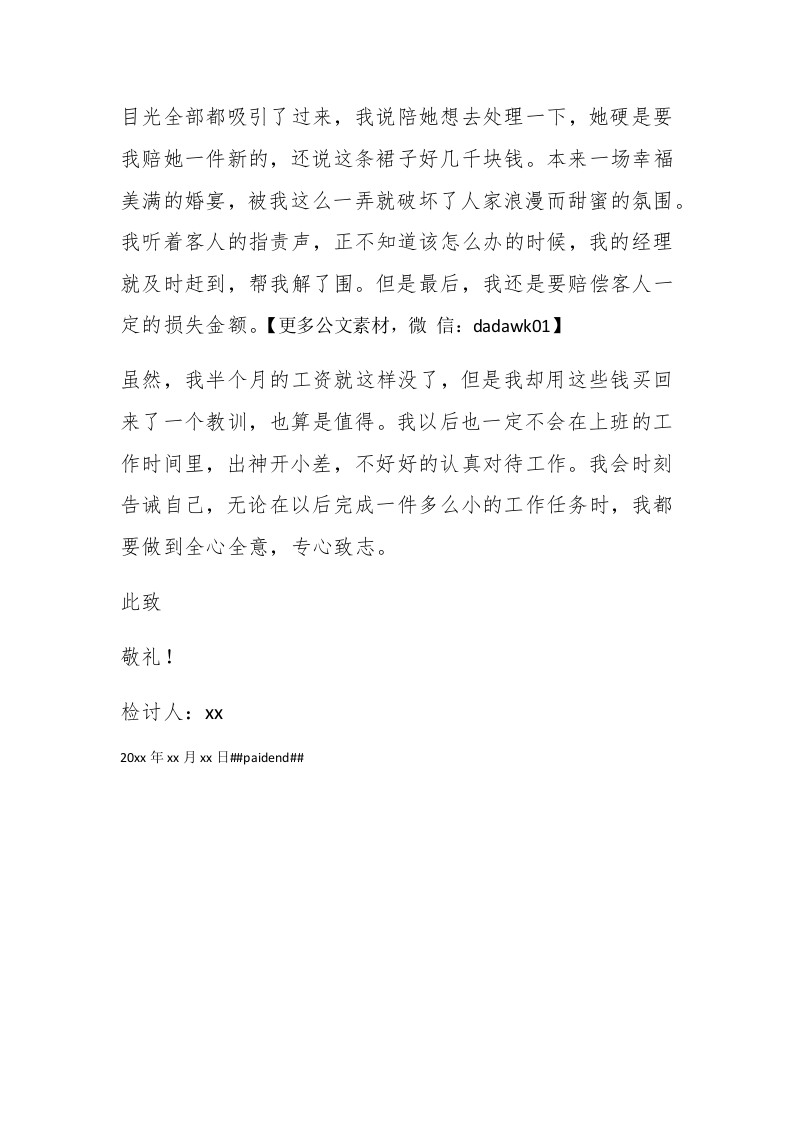 目光全部都吸引了过来，我说陪她想去处理一下，她硬是要我赔她一件新的，还说这条裙子好几千块钱。本来一场幸福美满的婚宴，被我这么一弄就破坏了人家浪漫而甜蜜的氛围。我听着客人的指责声，正不知道该怎么办的时候，我的经理就及时赶到，帮我解了围。但是最后，我还是要赔偿客人一定的损失金额。【更多公文素材，微 信：dadawk01】

虽然，我半个月的工资就这样没了，但是我却用这些钱买回来了一个教训，也算是值得。我以后也一定不会在上班的工作时间里，出神开小差，不好好的认真对待工作。我会时刻告诫自己，无论在以后完成一件多么小的工作任务时，我都要做到全心全意，专心致志。

此致

敬礼！

检讨人：xx

20xx 年 xx 月 xx 日##paidend##